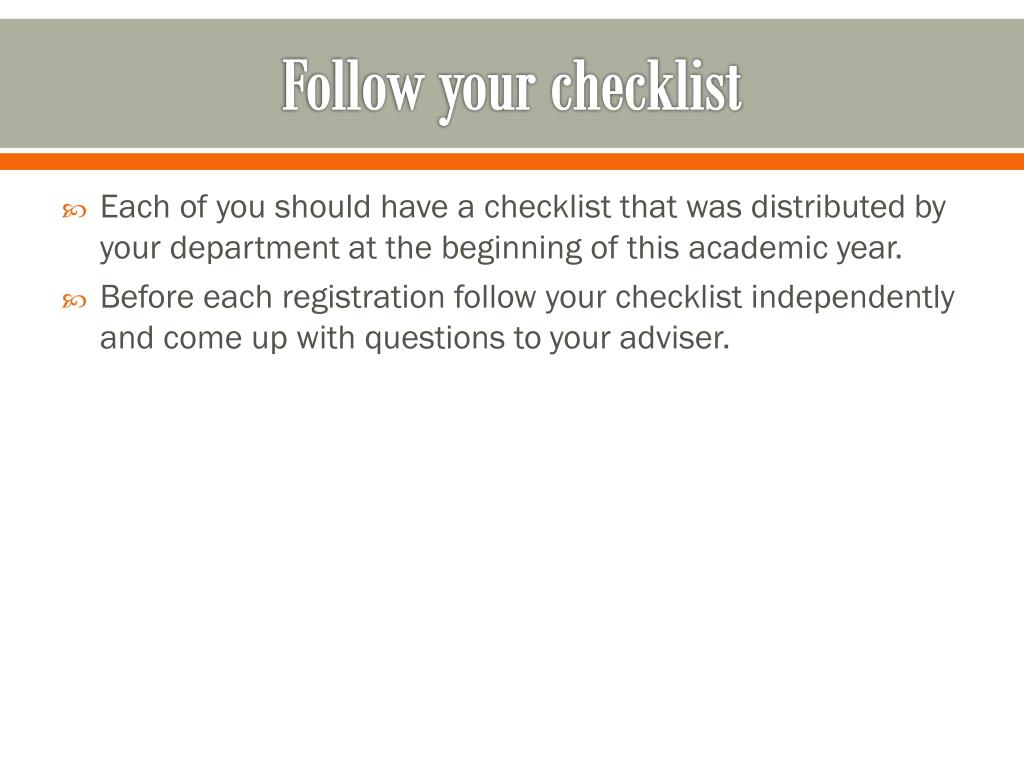 Follow your checklist

Each of you should have a checklist that was distributed by your department at the beginning of this academic year.

Before each registration follow your checklist independently and come up with questions to your adviser.